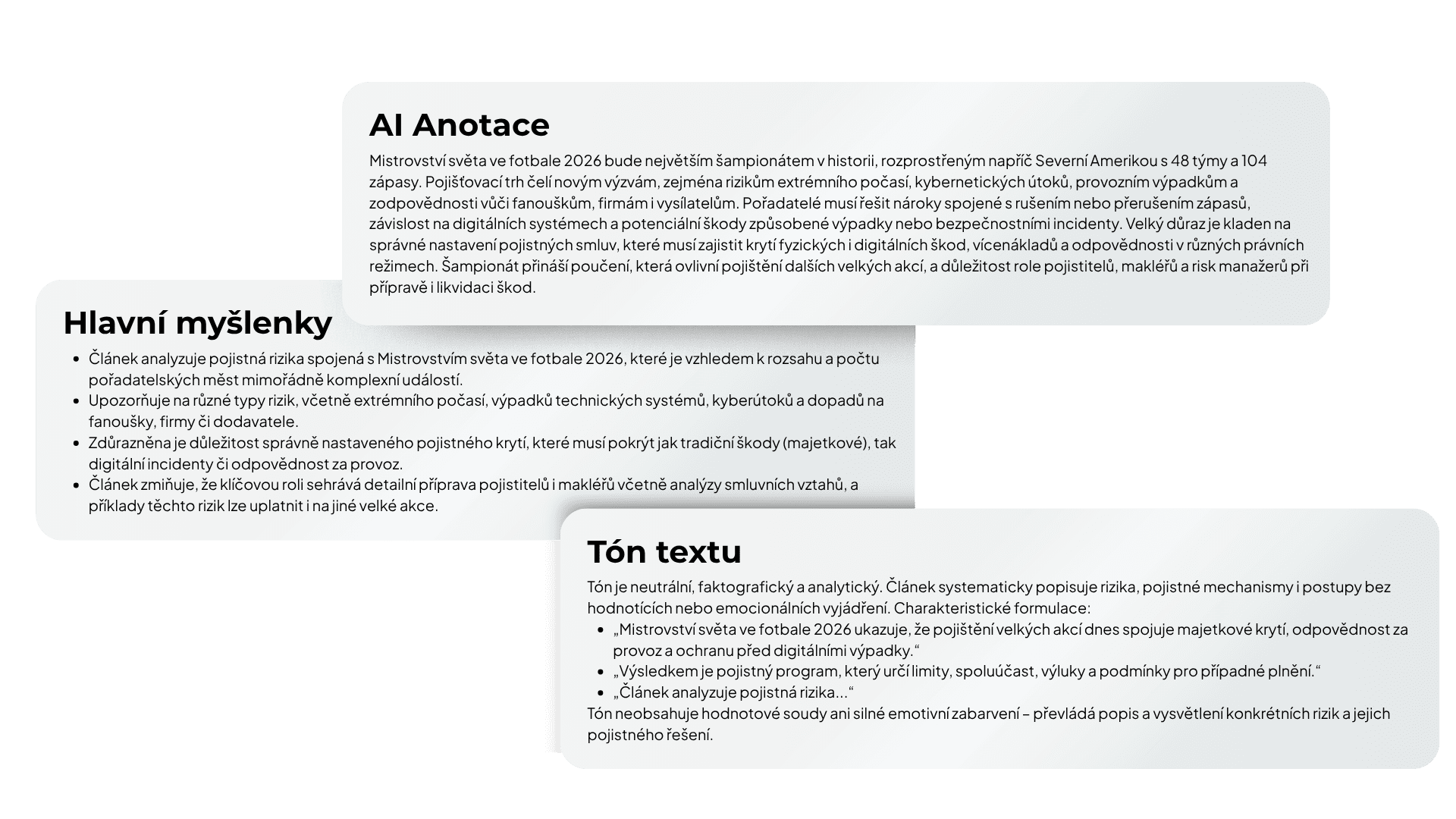 AI Anotace

Mistrovství světa ve fotbale 2026 bude největším šampionátem v historii, rozprostřeným napříč Severní Amerikou s 48 týmy a 104 zápasy. Pojišťovací trh čelí novým výzvám, zejména rizikům extrémního počasí, kybernetických útoků, provozním výpadkům a zodpovědnosti vůči fanouškům, firmám i vysílatelům. Pořadatelé musí řešit nároky spojené s rušením nebo přerušením zápasů, závislost na digitálních systémech a potenciální škody způsobené výpadky nebo bezpečnostními incidenty. Velký důraz je kladen na správné nastavení pojistných smluv, které musí zajistit krytí fyzických i digitálních škod, vícenákladů a odpovědnosti v různých právních režimech. Šampionát přináší poučení, která ovlivní pojištění dalších velkých akcí, a důležitost role pojistitelů, makléřů a risk manažerů při přípravě i likvidaci škod.

Hlavní myšlenky

- Článek analyzuje pojistná rizika spojená s Mistrovstvím světa ve fotbale 2026, které je vzhledem k rozsahu a počtu pořadatelských měst mimořádně komplexní událostí.
- Upozorňuje na různé typy rizik, včetně extrémního počasí, výpadků technických systémů, kyberútoků a dopadů na fanoušky, firmy či dodavatele.
- Zdůrazněna je důležitost správně nastaveného pojistného krytí, které musí pokrýt jak tradiční škody (majetkové), tak digitální incidenty či odpovědnost za provoz.
- Článek zmiňuje, že klíčovou roli sehrává detailní příprava pojistitelů i makléřů včetně analýzy smluvních vztahů, a příklady těchto rizik lze uplatnit i na jiné velké akce.

Tón textu

Tón je neutrální, faktografický a analytický. Článek systematicky popisuje rizika, pojistné mechanismy i postupy bez hodnotících nebo emocionálních vyjádření. Charakteristické formulace:
- „Mistrovství světa ve fotbale 2026 ukazuje, že pojištění velkých akcí dnes spojuje majetkové krytí, odpovědnost za provoz a ochranu před digitálními výpadky.“
- „Výsledkem je pojistný program, který určí limity, spoluúčast, výluky a podmínky pro případné plnění.“
- „Článek analyzuje pojistná rizika...“
Tón neobsahuje hodnotové soudy ani silné emotivní zabarvení – převládá popis a vysvětlení konkrétních rizik a jejich pojistného řešení.